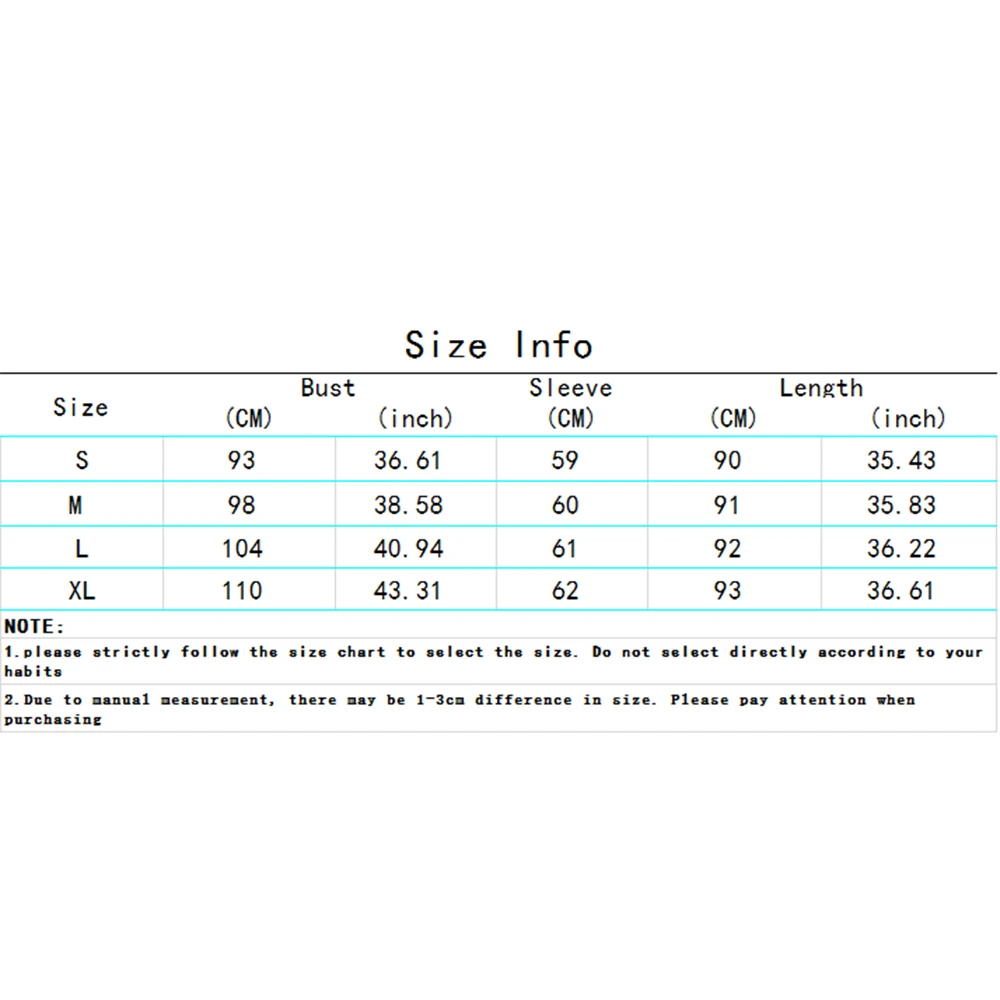 Size Info

| Size | Bust (CM) | Bust (inch) | Sleeve (CM) | Length (CM) | Length (inch) |
|---|---|---|---|---|---|
| S | 93 | 36.61 | 59 | 90 | 35.43 |
| M | 98 | 38.58 | 60 | 91 | 35.83 |
| L | 104 | 40.94 | 61 | 92 | 36.22 |
| XL | 110 | 43.31 | 62 | 93 | 36.61 |

NOTE:

1.please strictly follow the size chart to select the size. Do not select directly according to your habits

2.Due to manual measurement, there may be 1-3cm difference in size. Please pay attention when purchasing